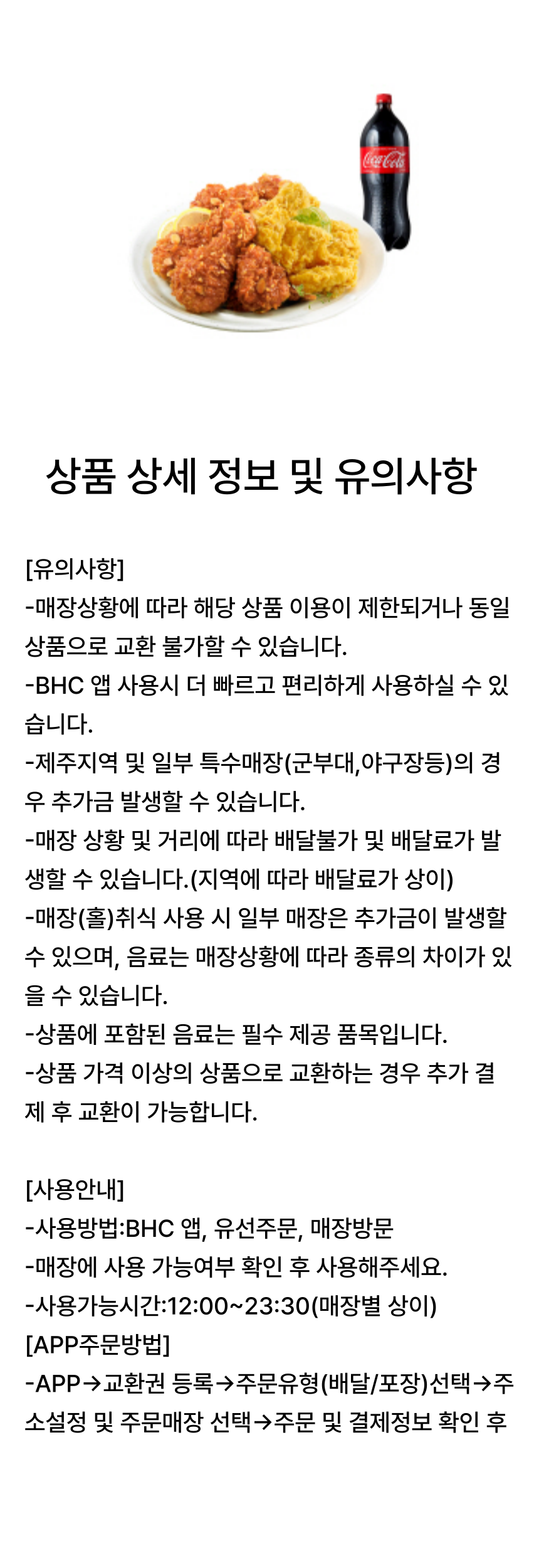 상품 상세 정보 및 유의사항

[유의사항]
-매장상황에 따라 해당 상품 이용이 제한되거나 동일 상품으로 교환 불가할 수 있습니다.
-BHC 앱 사용시 더 빠르고 편리하게 사용하실 수 있습니다.
-제주지역 및 일부 특수매장(군부대,야구장등)의 경우 추가금 발생할 수 있습니다.
-매장 상황 및 거리에 따라 배달불가 및 배달료가 발생할 수 있습니다.(지역에 따라 배달료가 상이)
-매장(홀)취식 사용 시 일부 매장은 추가금이 발생할 수 있으며, 음료는 매장상황에 따라 종류의 차이가 있을 수 있습니다.
-상품에 포함된 음료는 필수 제공 품목입니다.
-상품 가격 이상의 상품으로 교환하는 경우 추가 결제 후 교환이 가능합니다.

[사용안내]
-사용방법:BHC 앱, 유선주문, 매장방문
-매장에 사용 가능여부 확인 후 사용해주세요.
-사용가능시간:12:00~23:30(매장별 상이)
[APP주문방법]
-APP→교환권 등록→주문유형(배달/포장)선택→주소설정 및 주문매장 선택→주문 및 결제정보 확인 후